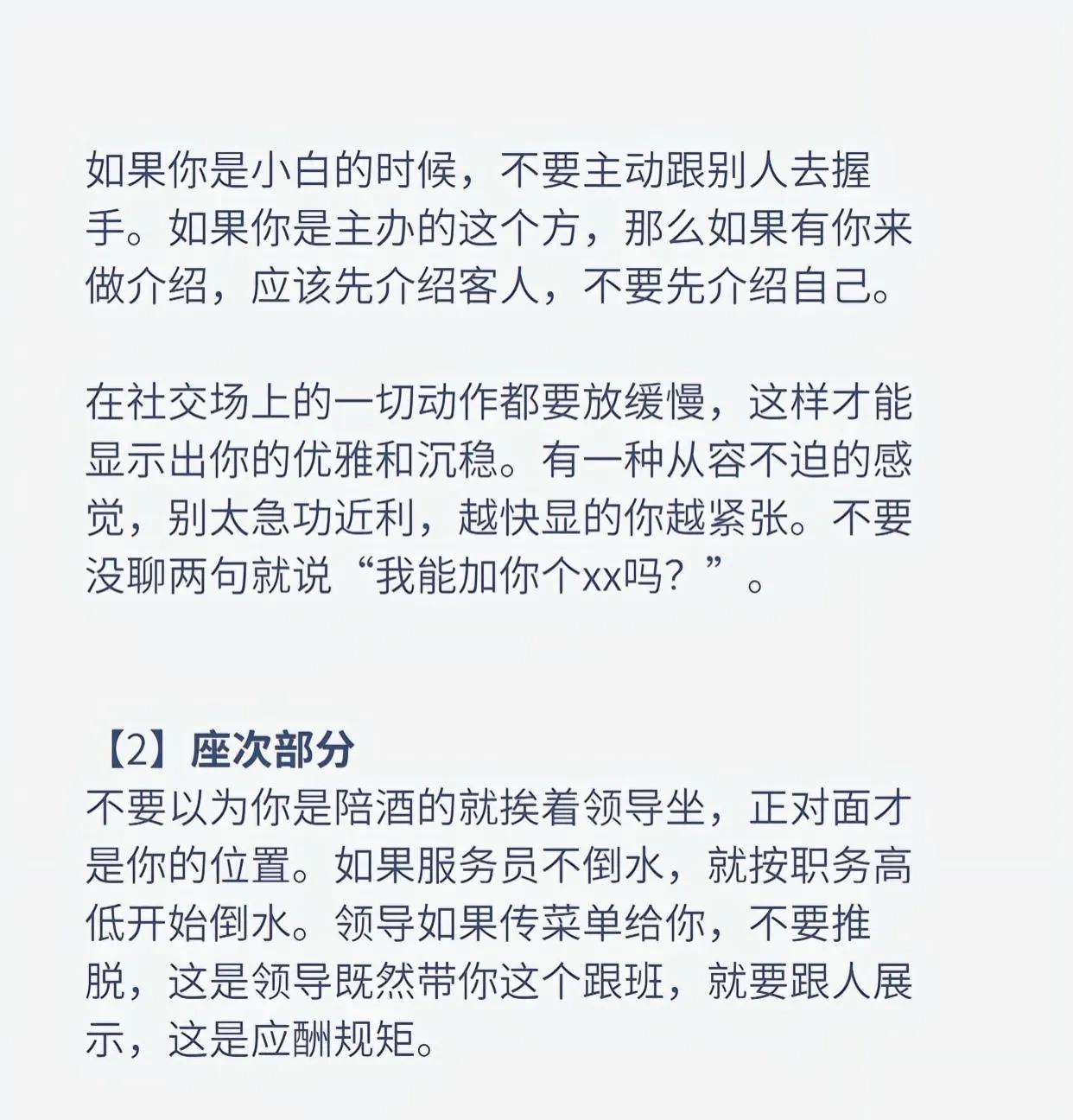 如果你是小白的时候，不要主动跟别人去握手。如果你是主办的这个方，那么如果有你来做介绍，应该先介绍客人，不要先介绍自己。

在社交场上的一切动作都要放缓慢，这样才能显示出你的优雅和沉稳。有一种从容不迫的感觉，别太急功近利，越快显的你越紧张。不要没聊两句就说“我能加你个xx吗？”。

【2】座次部分
不要以为你是陪酒的就挨着领导坐，正对面才是你的位置。如果服务员不倒水，就按职务高低开始倒水。领导如果传菜单给你，不要推脱，这是领导既然带你这个跟班，就要跟人展示，这是应酬规矩。